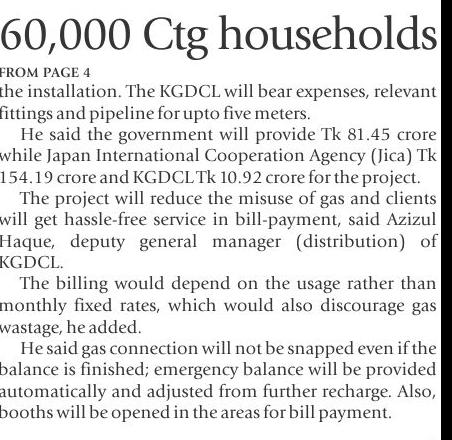 60,000 Ctg households

FROM PAGE 4

the installation. The KGDCL will bear expenses, relevant fittings and pipeline for upto five meters.

He said the government will provide Tk 81.45 crore while Japan International Cooperation Agency (Jica) Tk 154.19 crore and KGDCL Tk 10.92 crore for the project.

The project will reduce the misuse of gas and clients will get hassle-free service in bill-payment, said Azizul Haque, deputy general manager (distribution) of KGDCL.

The billing would depend on the usage rather than monthly fixed rates, which would also discourage gas wastage, he added.

He said gas connection will not be snapped even if the balance is finished; emergency balance will be provided automatically and adjusted from further recharge. Also, booths will be opened in the areas for bill payment.